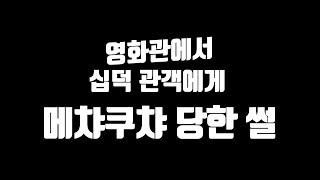 영화관에서
십덕 관객에게
메챠쿠챠 당한 썰